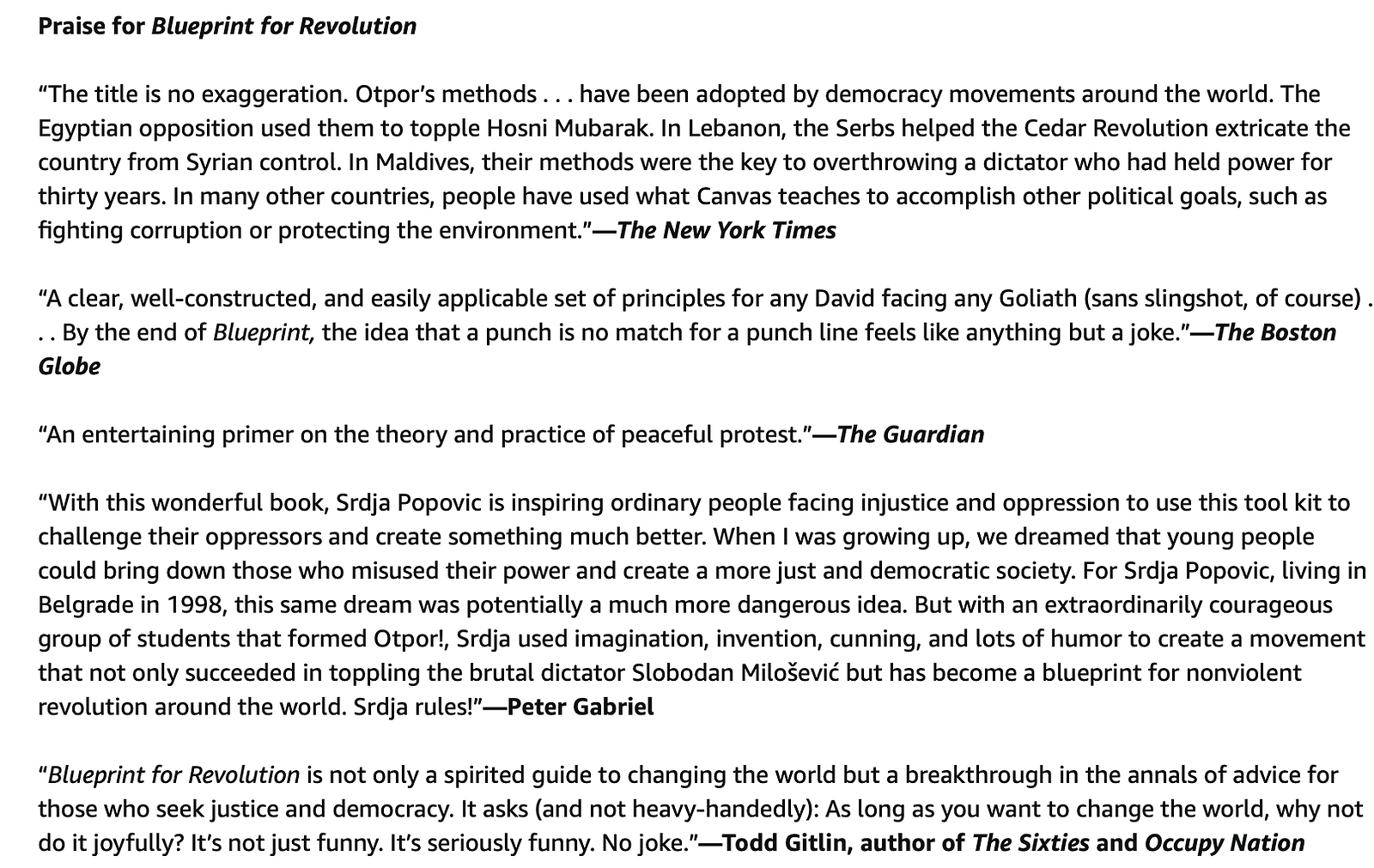 Praise for Blueprint for Revolution

“The title is no exaggeration. Otpor’s methods . . . have been adopted by democracy movements around the world. The Egyptian opposition used them to topple Hosni Mubarak. In Lebanon, the Serbs helped the Cedar Revolution extricate the country from Syrian control. In Maldives, their methods were the key to overthrowing a dictator who had held power for thirty years. In many other countries, people have used what Canvas teaches to accomplish other political goals, such as fighting corruption or protecting the environment.”—The New York Times

“A clear, well-constructed, and easily applicable set of principles for any David facing any Goliath (sans slingshot, of course) . . . By the end of Blueprint, the idea that a punch is no match for a punch line feels like anything but a joke.”—The Boston Globe

“An entertaining primer on the theory and practice of peaceful protest.”—The Guardian

“With this wonderful book, Srdja Popovic is inspiring ordinary people facing injustice and oppression to use this tool kit to challenge their oppressors and create something much better. When I was growing up, we dreamed that young people could bring down those who misused their power and create a more just and democratic society. For Srdja Popovic, living in Belgrade in 1998, this same dream was potentially a much more dangerous idea. But with an extraordinarily courageous group of students that formed Otpor!, Srdja used imagination, invention, cunning, and lots of humor to create a movement that not only succeeded in toppling the brutal dictator Slobodan Milošević but has become a blueprint for nonviolent revolution around the world. Srdja rules!”—Peter Gabriel

“Blueprint for Revolution is not only a spirited guide to changing the world but a breakthrough in the annals of advice for those who seek justice and democracy. It asks (and not heavy-handedly): As long as you want to change the world, why not do it joyfully? It’s not just funny. It’s seriously funny. No joke.”—Todd Gitlin, author of The Sixties and Occupy Nation